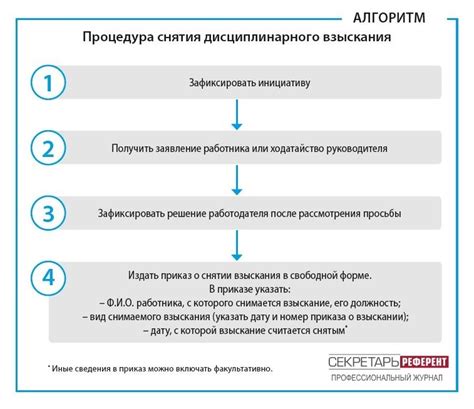 АЛГОРИТМ

Процедура снятия дисциплинарного взыскания

1

Зафиксировать инициативу

2

Получить заявление работника или ходатайство руководителя

3

Зафиксировать решение работодателя после рассмотрения просьбы

4

Издать приказ о снятии взыскания в свободной форме.
В приказе указать:
– Ф.И.О. работника, с которого снимается взыскание, его должность;
– вид снимаемого взыскания (указать дату и номер приказа о взыскании);
– дату, с которой взыскание считается снятым*

* Иные сведения в приказ можно включать факультативно.

СЕКРЕТАРЬ РЕФЕРЕНТ
ПРОФЕССИОНАЛЬНЫЙ ЖУРНАЛ